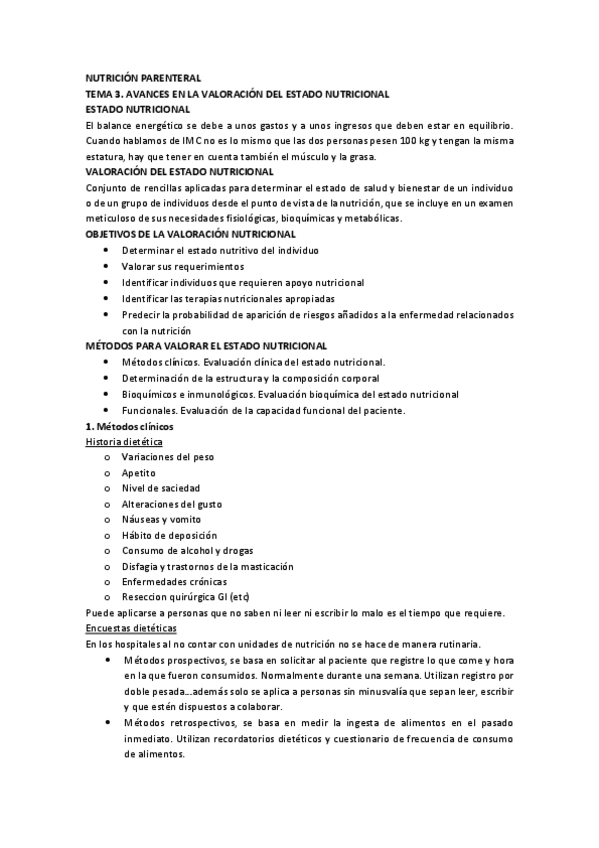 NUTRICIÓN PARENTERAL
TEMA 3. AVANCES EN LA VALORACIÓN DEL ESTADO NUTRICIONAL
ESTADO NUTRICIONAL
El balance energético se debe a unos gastos y a unos ingresos que deben estar en equilibrio. Cuando hablamos de IMC no es lo mismo que las dos personas pesen 100 kg y tengan la misma estatura, hay que tener en cuenta también el músculo y la grasa.
VALORACIÓN DEL ESTADO NUTRICIONAL
Conjunto de rencillas aplicadas para determinar el estado de salud y bienestar de un individuo o de un grupo de individuos desde el punto de vista de la nutrición, que se incluye en un examen meticuloso de sus necesidades fisiológicas, bioquímicas y metabólicas.
OBJETIVOS DE LA VALORACIÓN NUTRICIONAL
• Determinar el estado nutritivo del individuo
• Valorar sus requerimientos
• Identificar individuos que requieren apoyo nutricional
• Identificar las terapias nutricionales apropiadas
• Predecir la probabilidad de aparición de riesgos añadidos a la enfermedad relacionados con la nutrición
MÉTODOS PARA VALORAR EL ESTADO NUTRICIONAL
• Métodos clínicos. Evaluación clínica del estado nutricional.
• Determinación de la estructura y la composición corporal
• Bioquímicos e inmunológicos. Evaluación bioquímica del estado nutricional
• Funcionales. Evaluación de la capacidad funcional del paciente.
1. Métodos clínicos
Historia dietética
o Variaciones del peso
o Apetito
o Nivel de saciedad
o Alteraciones del gusto
o Náuseas y vomito
o Hábito de deposición
o Consumo de alcohol y drogas
o Disfagia y trastornos de la masticación
o Enfermedades crónicas
o Reseccion quirúrgica GI (etc)
Puede aplicarse a personas que no saben ni leer ni escribir lo malo es el tiempo que requiere.
Encuestas dietéticas
En los hospitales al no contar con unidades de nutrición no se hace de manera rutinaria.
• Métodos prospectivos, se basa en solicitar al paciente que registre lo que come y hora en la que fueron consumidos. Normalmente durante una semana. Utilizan registro por doble pesada...además solo se aplica a personas sin minusvalía que sepan leer, escribir y que estén dispuestos a colaborar.
• Métodos retrospectivos, se basa en medir la ingesta de alimentos en el pasado inmediato. Utilizan recordatorios dietéticos y cuestionario de frecuencia de consumo de alimentos.